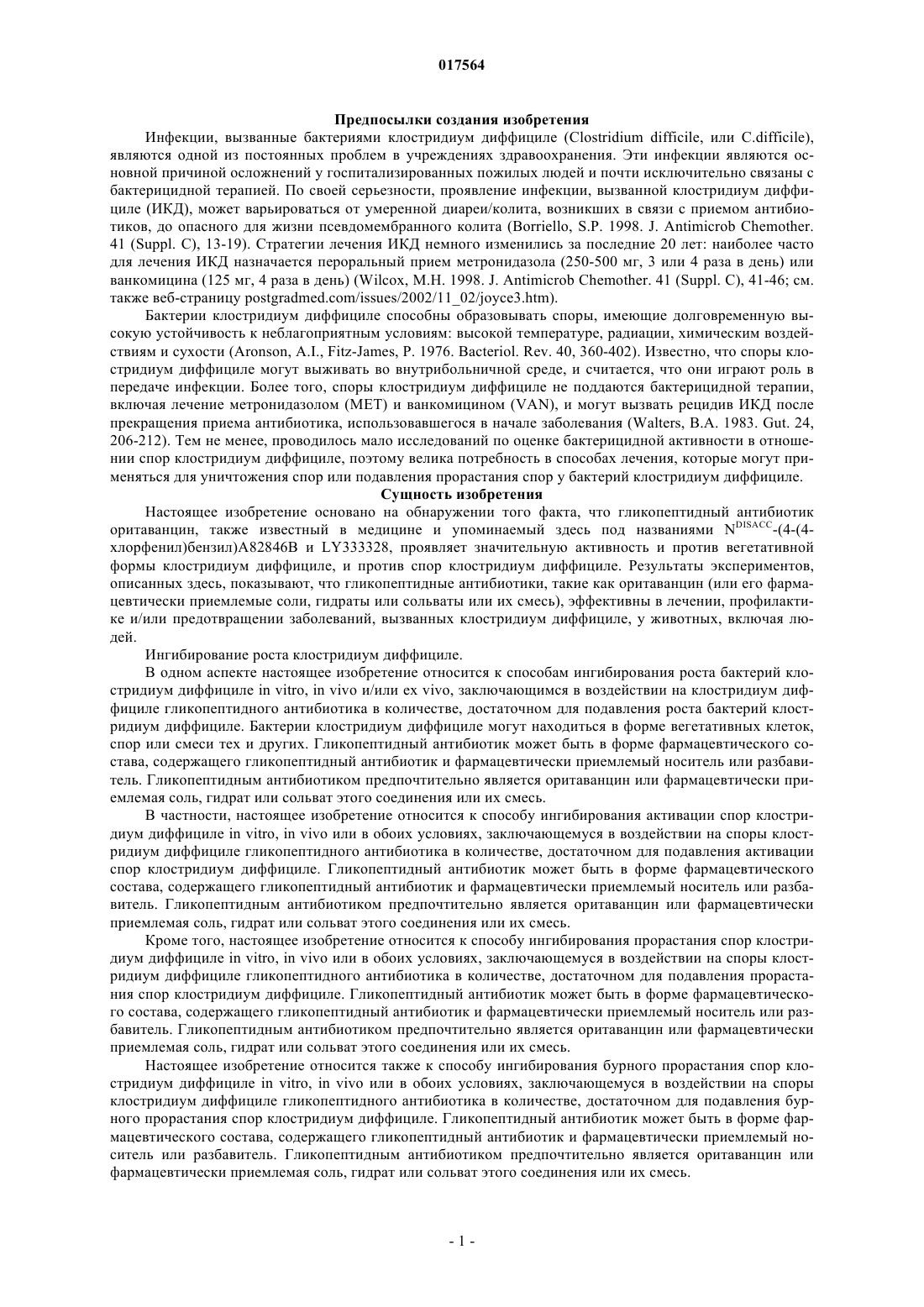 017564

Предпосылки создания изобретения

Инфекции, вызванные бактериями клостридиум диффициле (Clostridium difficile, или C.difficile), являются одной из постоянных проблем в учреждениях здравоохранения. Эти инфекции являются основной причиной осложнений у госпитализированных пожилых людей и почти исключительно связаны с бактерицидной терапией. По своей серьезности, проявление инфекции, вызванной клостридиум диффициле (ИКД), может варьироваться от умеренной диареи/колита, возникших в связи с приемом антибиотиков, до опасного для жизни псевдомембранного колита (Borriello, S.P. 1998. J. Antimicrob Chemother. 41 (Suppl. C), 13-19). Стратегии лечения ИКД немного изменились за последние 20 лет: наиболее часто для лечения ИКД назначается пероральный прием метронидазола (250-500 мг, 3 или 4 раза в день) или ванкомицина (125 мг, 4 раза в день) (Wilcox, M.H. 1998. J. Antimicrob Chemother. 41 (Suppl. C), 41-46; см. также веб-страницу postgradmed.com/issues/2002/11_02/joyce3.htm).

Бактерии клостридиум диффициле способны образовывать споры, имеющие долговременную высокую устойчивость к неблагоприятным условиям: высокой температуре, радиации, химическим воздействиям и сухости (Aronson, A.I., Fitz-James, P. 1976. Bacteriol. Rev. 40, 360-402). Известно, что споры клостридиум диффициле могут выживать во внутрибольничной среде, и считается, что они играют роль в передаче инфекции. Более того, споры клостридиум диффициле не поддаются бактерицидной терапии, включая лечение метронидазолом (MET) и ванкомицином (VAN), и могут вызвать рецидив ИКД после прекращения приема антибиотика, использовавшегося в начале заболевания (Walters, B.A. 1983. Gut. 24, 206-212). Тем не менее, проводилось мало исследований по оценке бактерицидной активности в отношении спор клостридиум диффициле, поэтому велика потребность в способах лечения, которые могут применяться для уничтожения спор или подавления прорастания спор у бактерий клостридиум диффициле.

Сущность изобретения

Настоящее изобретение основано на обнаружении того факта, что гликопептидный антибиотик оритаванцин, также известный в медицине и упоминаемый здесь под названиями $N^{DISACC}$-(4-(4-хлорфенил)бензил)A82846B и LY333328, проявляет значительную активность и против вегетативной формы клостридиум диффициле, и против спор клостридиум диффициле. Результаты экспериментов, описанных здесь, показывают, что гликопептидные антибиотики, такие как оритаванцин (или его фармацевтически приемлемые соли, гидраты или сольваты или их смесь), эффективны в лечении, профилактике и/или предотвращении заболеваний, вызванных клостридиум диффициле, у животных, включая людей.

Ингибирование роста клостридиум диффициле.

В одном аспекте настоящее изобретение относится к способам ингибирования роста бактерий клостридиум диффициле in vitro, in vivo и/или ex vivo, заключающимся в воздействии на клостридиум диффициле гликопептидного антибиотика в количестве, достаточном для подавления роста бактерий клостридиум диффициле. Бактерии клостридиум диффициле могут находиться в форме вегетативных клеток, спор или смеси тех и других. Гликопептидный антибиотик может быть в форме фармацевтического состава, содержащего гликопептидный антибиотик и фармацевтически приемлемый носитель или разбавитель. Гликопептидным антибиотиком предпочтительно является оритаванцин или фармацевтически приемлемая соль, гидрат или сольват этого соединения или их смесь.

В частности, настоящее изобретение относится к способу ингибирования активации спор клостридиум диффициле in vitro, in vivo или в обоих условиях, заключающемуся в воздействии на споры клостридиум диффициле гликопептидного антибиотика в количестве, достаточном для подавления активации спор клостридиум диффициле. Гликопептидный антибиотик может быть в форме фармацевтического состава, содержащего гликопептидный антибиотик и фармацевтически приемлемый носитель или разбавитель. Гликопептидным антибиотиком предпочтительно является оритаванцин или фармацевтически приемлемая соль, гидрат или сольват этого соединения или их смесь.

Кроме того, настоящее изобретение относится к способу ингибирования прорастания спор клостридиум диффициле in vitro, in vivo или в обоих условиях, заключающемуся в воздействии на споры клостридиум диффициле гликопептидного антибиотика в количестве, достаточном для подавления прорастания спор клостридиум диффициле. Гликопептидный антибиотик может быть в форме фармацевтического состава, содержащего гликопептидный антибиотик и фармацевтически приемлемый носитель или разбавитель. Гликопептидным антибиотиком предпочтительно является оритаванцин или фармацевтически приемлемая соль, гидрат или сольват этого соединения или их смесь.

Настоящее изобретение относится также к способу ингибирования бурного прорастания спор клостридиум диффициле in vitro, in vivo или в обоих условиях, заключающемуся в воздействии на споры клостридиум диффициле гликопептидного антибиотика в количестве, достаточном для подавления бурного прорастания спор клостридиум диффициле. Гликопептидный антибиотик может быть в форме фармацевтического состава, содержащего гликопептидный антибиотик и фармацевтически приемлемый носитель или разбавитель. Гликопептидным антибиотиком предпочтительно является оритаванцин или фармацевтически приемлемая соль, гидрат или сольват этого соединения или их смесь.

- 1 -